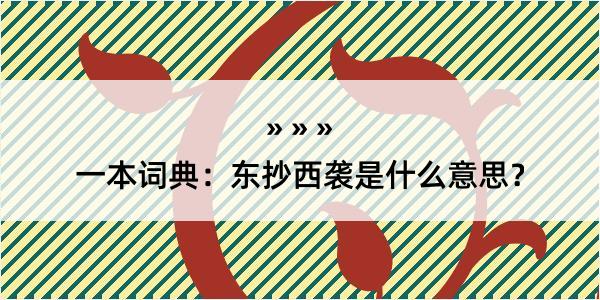 » » »

一本词典：东抄西袭是什么意思？